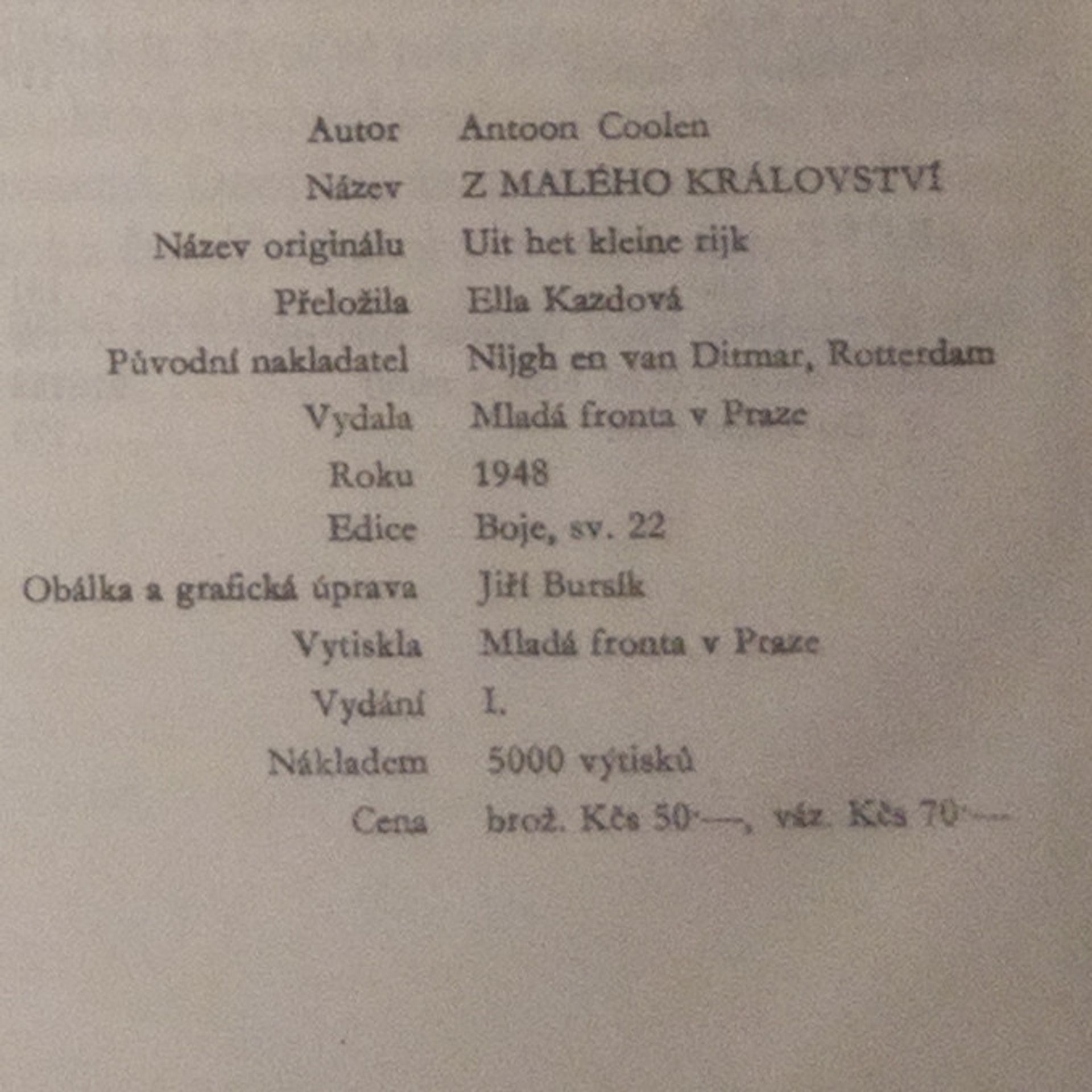 Autor Antoon Coolen

Název Z MALÉHO KRÁLOVSTVÍ

Název originálu Uit het kleine rijk

Přeložila Ella Kazdová

Původní nakladatel Nijgh en van Ditmar, Rotterdam

Vydala Mladá fronta v Praze

Roku 1948

Edice Boje, sv. 22

Obálka a grafická úprava Jiří Bursík

Vytiskla Mladá fronta v Praze

Vydání I.

Nákladem 5000 výtisků

Cena brož. Kčs 50·—, váz. Kčs 70·—